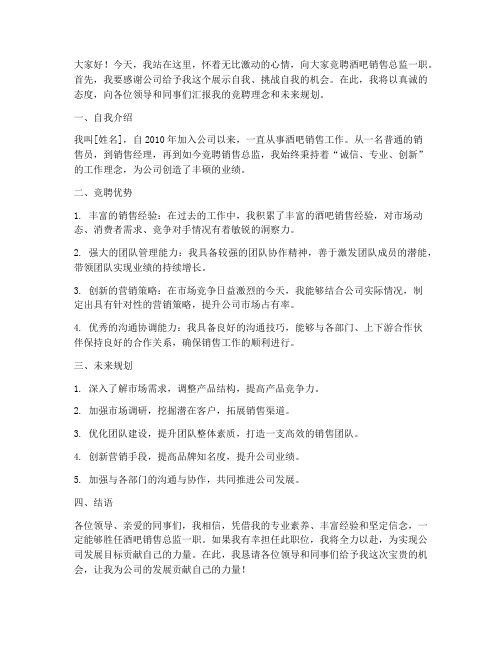 大家好！今天，我站在这里，怀着无比激动的心情，向大家竞聘酒吧销售总监一职。首先，我要感谢公司给予我这个展示自我、挑战自我的机会。在此，我将以真诚的态度，向各位领导和同事们汇报我的竞聘理念和未来规划。

一、自我介绍

我叫[姓名]，自 2010 年加入公司以来，一直从事酒吧销售工作。从一名普通的销售员，到销售经理，再到如今竞聘销售总监，我始终秉持着“诚信、专业、创新”的工作理念，为公司创造了丰硕的业绩。

二、竞聘优势

1. 丰富的销售经验：在过去的工作中，我积累了丰富的酒吧销售经验，对市场动态、消费者需求、竞争对手情况有着敏锐的洞察力。

2. 强大的团队管理能力：我具备较强的团队协作精神，善于激发团队成员的潜能，带领团队实现业绩的持续增长。

3. 创新的营销策略：在市场竞争日益激烈的今天，我能够结合公司实际情况，制定出具有针对性的营销策略，提升公司市场占有率。

4. 优秀的沟通协调能力：我具备良好的沟通技巧，能够与各部门、上下游合作伙伴保持良好的合作关系，确保销售工作的顺利进行。

三、未来规划

1. 深入了解市场需求，调整产品结构，提高产品竞争力。

2. 加强市场调研，挖掘潜在客户，拓展销售渠道。

3. 优化团队建设，提升团队整体素质，打造一支高效的销售团队。

4. 创新营销手段，提高品牌知名度，提升公司业绩。

5. 加强与各部门的沟通与协作，共同推进公司发展。

四、结语

各位领导、亲爱的同事们，我相信，凭借我的专业素养、丰富经验和坚定信念，一定能够胜任酒吧销售总监一职。如果我有幸担任此职位，我将全力以赴，为实现公司发展目标贡献自己的力量。在此，我恳请各位领导和同事们给予我这次宝贵的机会，让我为公司的发展贡献自己的力量！